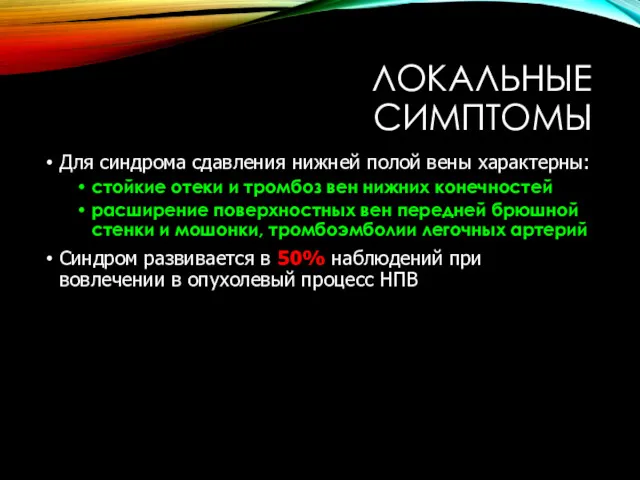 ЛОКАЛЬНЫЕ СИМПТОМЫ

• Для синдрома сдавления нижней полой вены характерны:
  • стойкие отеки и тромбоз вен нижних конечностей
  • расширение поверхностных вен передней брюшной стенки и мошонки, тромбоэмболии легочных артерий
• Синдром развивается в 50% наблюдений при вовлечении в опухолевый процесс НПВ